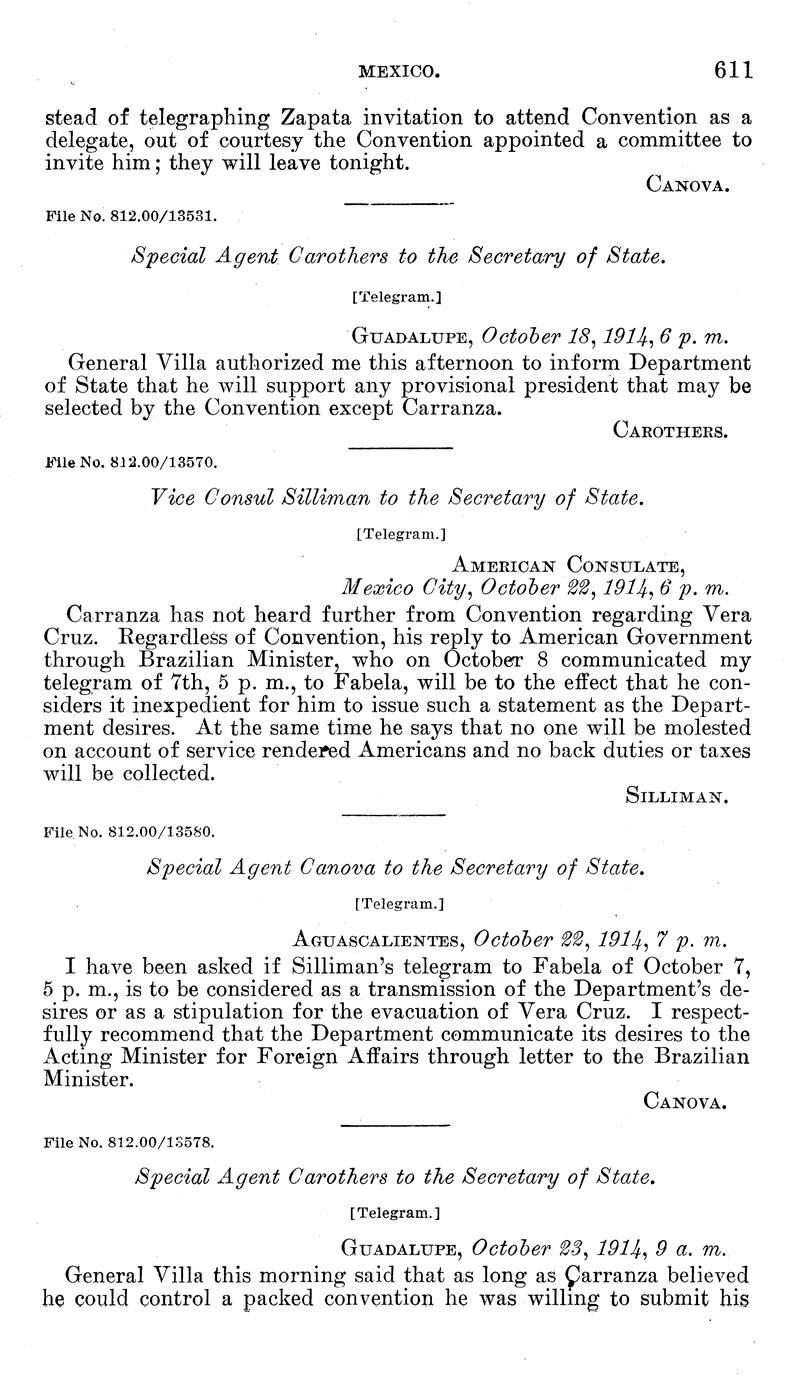 MEXICO. 611

stead of telegraphing Zapata invitation to attend Convention as a delegate, out of courtesy the Convention appointed a committee to invite him; they will leave tonight.

CANOVA.

File No. 812.00/13531.

Special Agent Carothers to the Secretary of State.

[Telegram.]

GUADALUPE, October 18, 1914, 6 p. m.

General Villa authorized me this afternoon to inform Department of State that he will support any provisional president that may be selected by the Convention except Carranza.

CAROTHERS.

File No. 812.00/13570.

Vice Consul Silliman to the Secretary of State.

[Telegram.]

AMERICAN CONSULATE, Mexico City, October 22, 1914, 6 p. m.

Carranza has not heard further from Convention regarding Vera Cruz. Regardless of Convention, his reply to American Government through Brazilian Minister, who on October 8 communicated my telegram of 7th, 5 p. m., to Fabela, will be to the effect that he considers it inexpedient for him to issue such a statement as the Department desires. At the same time he says that no one will be molested on account of service rendered Americans and no back duties or taxes will be collected.

SILLIMAN.

File No. 812.00/13580.

Special Agent Canova to the Secretary of State.

[Telegram.]

AGUASCALIENTES, October 22, 1914, 7 p. m.

I have been asked if Silliman's telegram to Fabela of October 7, 5 p. m., is to be considered as a transmission of the Department's desires or as a stipulation for the evacuation of Vera Cruz. I respectfully recommend that the Department communicate its desires to the Acting Minister for Foreign Affairs through letter to the Brazilian Minister.

CANOVA.

File No. 812.00/13578.

Special Agent Carothers to the Secretary of State.

[Telegram.]

GUADALUPE, October 23, 1914, 9 a. m.

General Villa this morning said that as long as Carranza believed he could control a packed convention he was willing to submit his